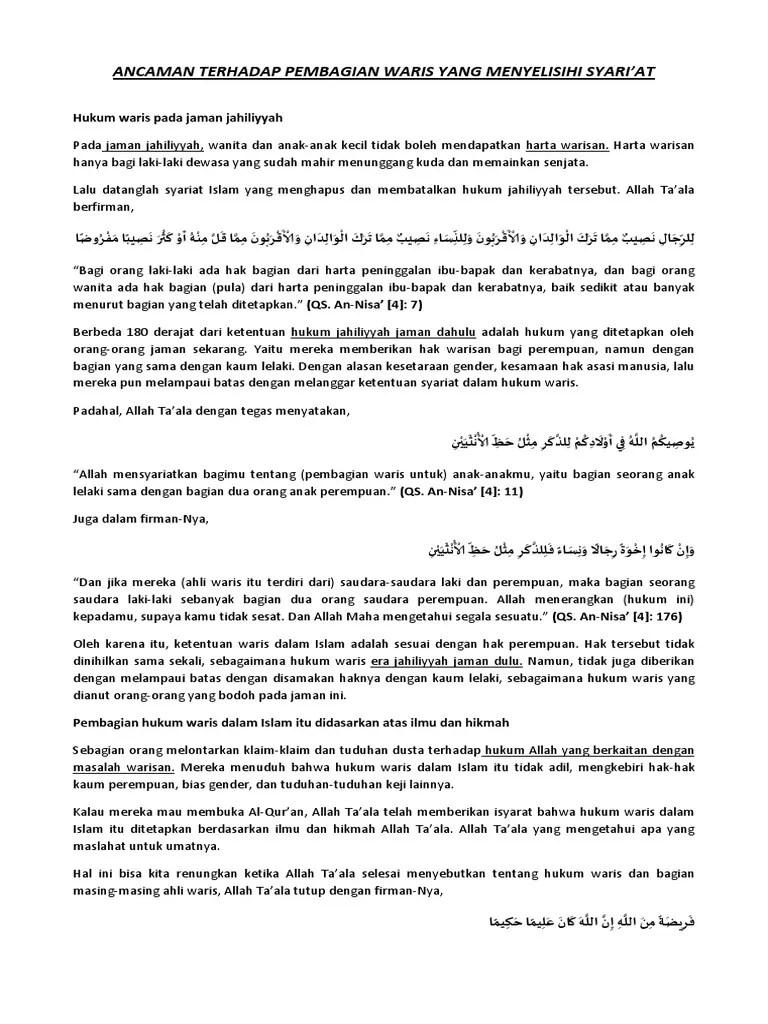 ANCAMAN TERHADAP PEMBAGIAN WARIS YANG MENYELISIHI SYARI'AT

Hukum waris pada jaman jahiliyyah

Pada jaman jahiliyyah, wanita dan anak-anak kecil tidak boleh mendapatkan harta warisan. Harta warisan hanya bagi laki-laki dewasa yang sudah mahir menunggang kuda dan memainkan senjata.

Lalu datanglah syariat Islam yang menghapus dan membatalkan hukum jahiliyyah tersebut. Allah Ta'ala berfirman,

لِلرِّجَالِ نَصِيبٌ مِمَّا تَرَكَ الْوَالِدَانِ وَالْأَقْرَبُونَ وَلِلنِّسَاءِ نَصِيبٌ مِمَّا تَرَكَ الْوَالِدَانِ وَالْأَقْرَبُونَ مِمَّا قَلَّ مِنْهُ أَوْ كَثُرَ نَصِيبًا مَفْرُوضًا

"Bagi orang laki-laki ada hak bagian dari harta peninggalan ibu-bapak dan kerabatnya, dan bagi orang wanita ada hak bagian (pula) dari harta peninggalan ibu-bapak dan kerabatnya, baik sedikit atau banyak menurut bagian yang telah ditetapkan." (QS. An-Nisa' [4]: 7)

Berbeda 180 derajat dari ketentuan hukum jahiliyyah jaman dahulu adalah hukum yang ditetapkan oleh orang-orang jaman sekarang. Yaitu mereka memberikan hak warisan bagi perempuan, namun dengan bagian yang sama dengan kaum lelaki. Dengan alasan kesetaraan gender, kesamaan hak asasi manusia, lalu mereka pun melampaui batas dengan melanggar ketentuan syariat dalam hukum waris.

Padahal, Allah Ta'ala dengan tegas menyatakan,

يُوصِيكُمُ اللَّهُ فِي أَوْلَادِكُمْ لِلذَّكَرِ مِثْلُ حَظِّ الْأُنْثَيَيْنِ

"Allah mensyariatkan bagimu tentang (pembagian waris untuk) anak-anakmu, yaitu bagian seorang anak lelaki sama dengan bagian dua orang anak perempuan." (QS. An-Nisa' [4]: 11)

Juga dalam firman-Nya,

وَإِنْ كَانُوا إِخْوَةً رِجَالًا وَنِسَاءً فَلِلذَّكَرِ مِثْلُ حَظِّ الْأُنْثَيَيْنِ

"Dan jika mereka (ahli waris itu terdiri dari) saudara-saudara laki dan perempuan, maka bagian seorang saudara laki-laki sebanyak bagian dua orang saudara perempuan. Allah menerangkan (hukum ini) kepadamu, supaya kamu tidak sesat. Dan Allah Maha mengetahui segala sesuatu." (QS. An-Nisa' [4]: 176)

Oleh karena itu, ketentuan waris dalam Islam adalah sesuai dengan hak perempuan. Hak tersebut tidak dinihilkan sama sekali, sebagaimana hukum waris era jahiliyyah jaman dulu. Namun, tidak juga diberikan dengan melampaui batas dengan disamakan haknya dengan kaum lelaki, sebagaimana hukum waris yang dianut orang-orang yang bodoh pada jaman ini.

Pembagian hukum waris dalam Islam itu didasarkan atas ilmu dan hikmah

Sebagian orang melontarkan klaim-klaim dan tuduhan dusta terhadap hukum Allah yang berkaitan dengan masalah warisan. Mereka menuduh bahwa hukum waris dalam Islam itu tidak adil, mengkebiri hak-hak kaum perempuan, bias gender, dan tuduhan-tuduhan keji lainnya.

Kalau mereka mau membuka Al-Qur'an, Allah Ta'ala telah memberikan isyarat bahwa hukum waris dalam Islam itu ditetapkan berdasarkan ilmu dan hikmah Allah Ta'ala. Allah Ta'ala yang mengetahui apa yang maslahat untuk umatnya.

Hal ini bisa kita renungkan ketika Allah Ta'ala selesai menyebutkan tentang hukum waris dan bagian masing-masing ahli waris, Allah Ta'ala tutup dengan firman-Nya,

فَرِيضَةً مِنَ اللَّهِ إِنَّ اللَّهَ كَانَ عَلِيمًا حَكِيمًا